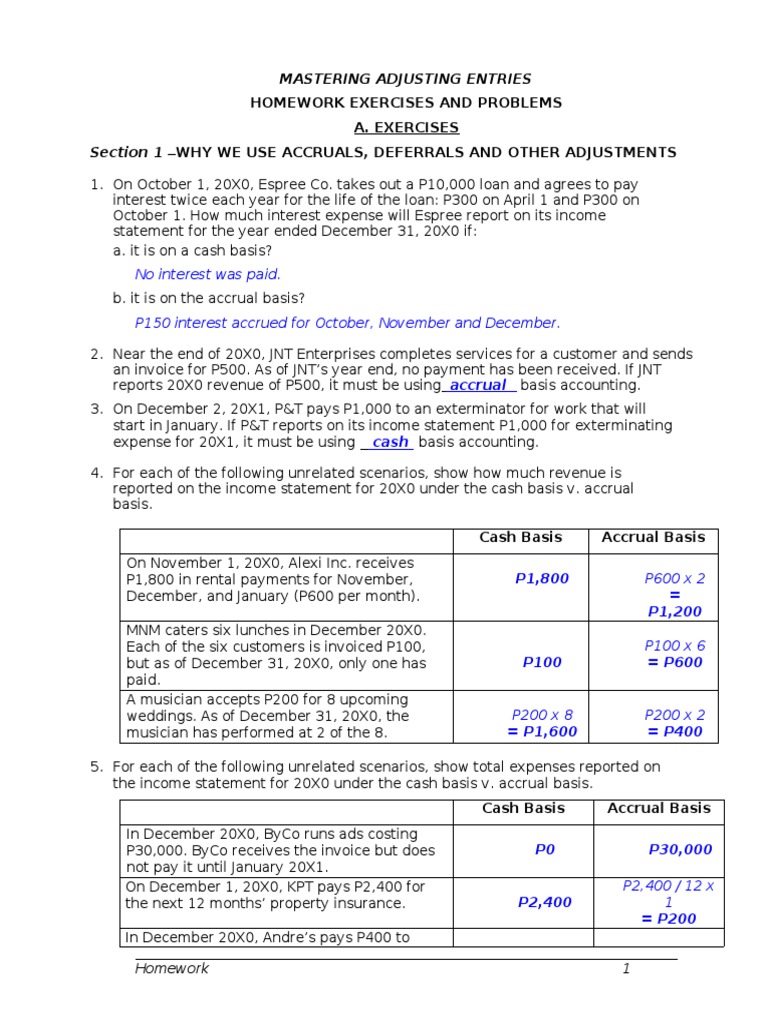 MASTERING ADJUSTING ENTRIES

HOMEWORK EXERCISES AND PROBLEMS

A. EXERCISES

Section 1 –WHY WE USE ACCRUALS, DEFERRALS AND OTHER ADJUSTMENTS

1. On October 1, 20X0, Espree Co. takes out a P10,000 loan and agrees to pay interest twice each year for the life of the loan: P300 on April 1 and P300 on October 1. How much interest expense will Espree report on its income statement for the year ended December 31, 20X0 if:

a. it is on a cash basis?

No interest was paid.

b. it is on the accrual basis?

P150 interest accrued for October, November and December.

2. Near the end of 20X0, JNT Enterprises completes services for a customer and sends an invoice for P500. As of JNT's year end, no payment has been received. If JNT reports 20X0 revenue of P500, it must be using accrual basis accounting.

3. On December 2, 20X1, P&T pays P1,000 to an exterminator for work that will start in January. If P&T reports on its income statement P1,000 for exterminating expense for 20X1, it must be using cash basis accounting.

4. For each of the following unrelated scenarios, show how much revenue is reported on the income statement for 20X0 under the cash basis v. accrual basis.

| | Cash Basis | Accrual Basis |
|---|---|---|
| On November 1, 20X0, Alexi Inc. receives P1,800 in rental payments for November, December, and January (P600 per month). | P1,800 | P600 x 2 = P1,200 |
| MNM caters six lunches in December 20X0. Each of the six customers is invoiced P100, but as of December 31, 20X0, only one has paid. | P100 | P100 x 6 = P600 |
| A musician accepts P200 for 8 upcoming weddings. As of December 31, 20X0, the musician has performed at 2 of the 8. | P200 x 8 = P1,600 | P200 x 2 = P400 |

5. For each of the following unrelated scenarios, show total expenses reported on the income statement for 20X0 under the cash basis v. accrual basis.

| | Cash Basis | Accrual Basis |
|---|---|---|
| In December 20X0, ByCo runs ads costing P30,000. ByCo receives the invoice but does not pay it until January 20X1. | P0 | P30,000 |
| On December 1, 20X0, KPT pays P2,400 for the next 12 months' property insurance. | P2,400 | P2,400 / 12 x 1 = P200 |
| In December 20X0, Andre's pays P400 to | | |

Homework 1